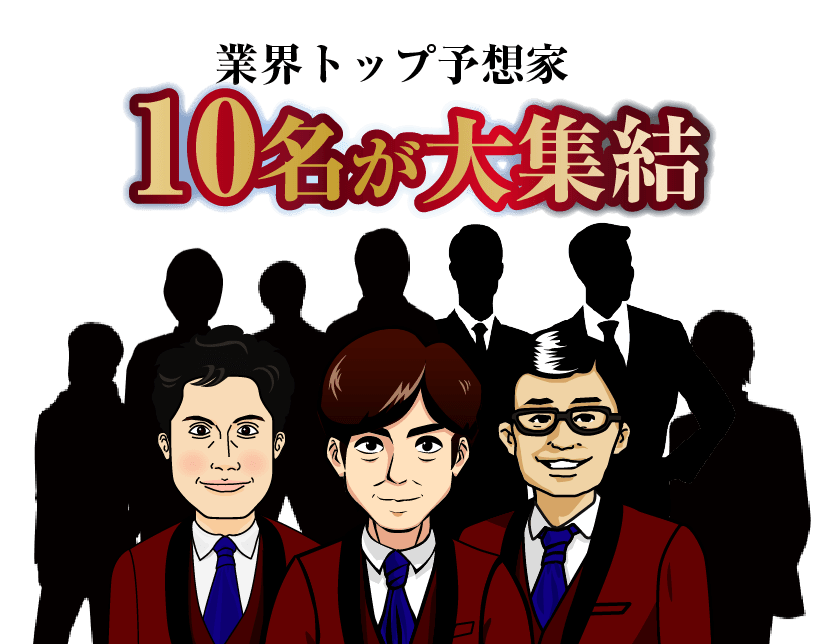 業界トップ予想家
10名が大集結